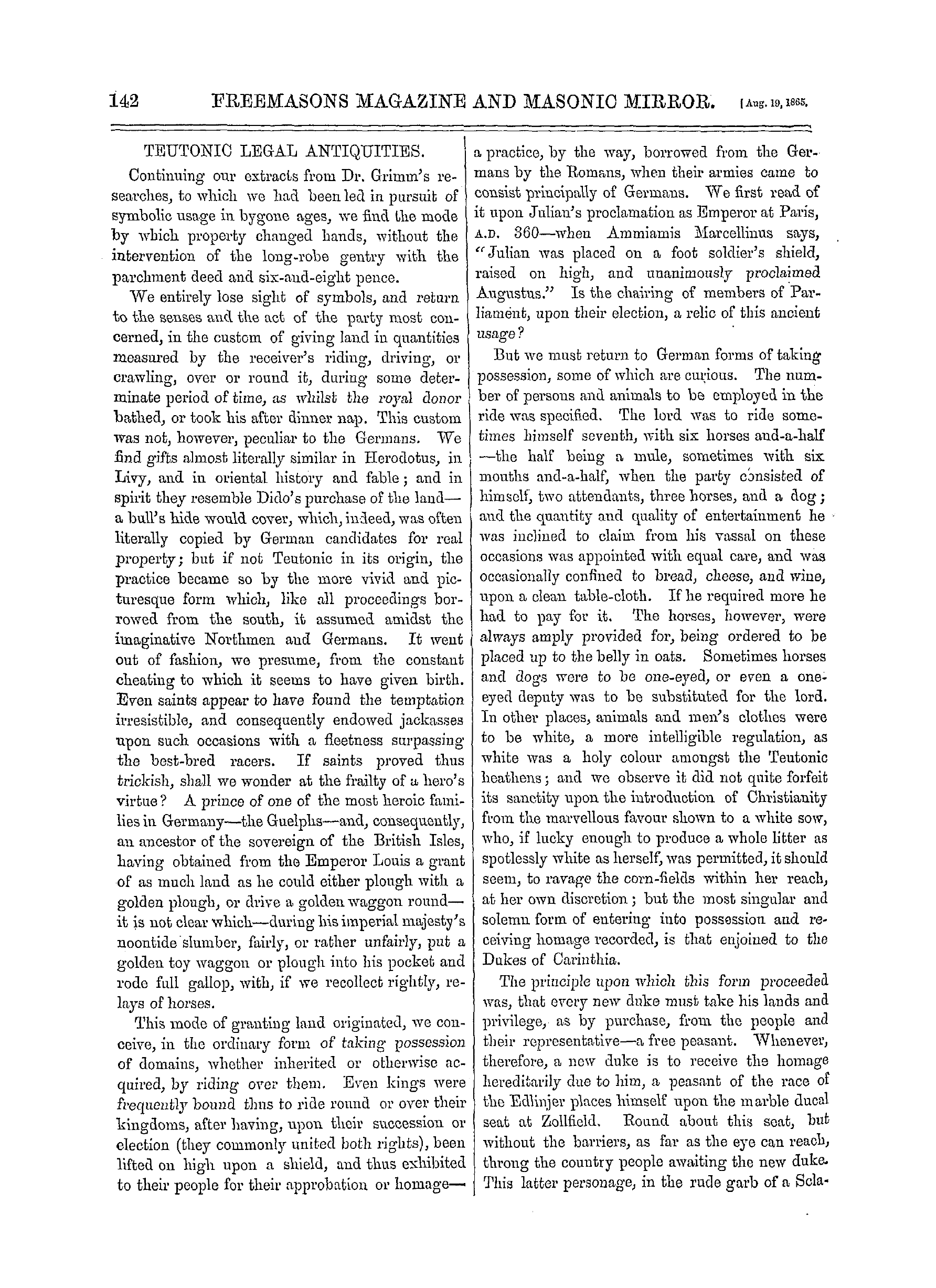 142 FREEMASONS MAGAZINE AND MASONIC MIRROR. [Aug. 19, 1865.

TEUTONIC LEGAL ANTIQUITIES.

Continuing our extracts from Dr. Grimm's researches, to which we had been led in pursuit of symbolic usage in bygone ages, we find the mode by which property changed hands, without the intervention of the long-robe gentry with the parchment deed and six-and-eight pence.

We entirely lose sight of symbols, and return to the senses and the act of the party most concerned, in the custom of giving land in quantities measured by the receiver's riding, driving, or crawling, over or round it, during some determinate period of time, as whilst the royal donor bathed, or took his after dinner nap. This custom was not, however, peculiar to the Germans. We find gifts almost literally similar in Herodotus, in Livy, and in oriental history and fable; and in spirit they resemble Dido's purchase of the land—a bull's hide would cover, which, indeed, was often literally copied by German candidates for real property; but if not Teutonic in its origin, the practice became so by the more vivid and picturesque form which, like all proceedings borrowed from the south, it assumed amidst the imaginative Northmen and Germans. It went out of fashion, we presume, from the constant cheating to which it seems to have given birth. Even saints appear to have found the temptation irresistible, and consequently endowed jackasses upon such occasions with a fleetness surpassing the best-bred racers. If saints proved thus trickish, shall we wonder at the frailty of a hero's virtue? A prince of one of the most heroic families in Germany—the Guelphs—and, consequently, an ancestor of the sovereign of the British Isles, having obtained from the Emperor Louis a grant of as much land as he could either plough with a golden plough, or drive a golden waggon round—it is not clear which—during his imperial majesty's noontide slumber, fairly, or rather unfairly, put a golden toy waggon or plough into his pocket and rode full gallop, with, if we recollect rightly, relays of horses.

This mode of granting land originated, we conceive, in the ordinary form of taking possession of domains, whether inherited or otherwise acquired, by riding over them. Even kings were frequently bound thus to ride round or over their kingdoms, after having, upon their succession or election (they commonly united both rights), been lifted on high upon a shield, and thus exhibited to their people for their approbation or homage—a practice, by the way, borrowed from the Germans by the Romans, when their armies came to consist principally of Germans. We first read of it upon Julian's proclamation as Emperor at Paris, A.D. 360—when Ammiamis Marcellinus says, "Julian was placed on a foot soldier's shield, raised on high, and unanimously proclaimed Augustus." Is the chairing of members of Parliament, upon their election, a relic of this ancient usage?

But we must return to German forms of taking possession, some of which are curious. The number of persons and animals to be employed in the ride was specified. The lord was to ride sometimes himself seventh, with six horses and-a-half—the half being a mule, sometimes with six mouths and-a-half, when the party consisted of himself, two attendants, three horses, and a dog; and the quantity and quality of entertainment he was inclined to claim from his vassal on these occasions was appointed with equal care, and was occasionally confined to bread, cheese, and wine, upon a clean table-cloth. If he required more he had to pay for it. The horses, however, were always amply provided for, being ordered to be placed up to the belly in oats. Sometimes horses and dogs were to be one-eyed, or even a one-eyed deputy was to be substituted for the lord. In other places, animals and men's clothes were to be white, a more intelligible regulation, as white was a holy colour amongst the Teutonic heathens; and we observe it did not quite forfeit its sanctity upon the introduction of Christianity from the marvellous favour shown to a white sow, who, if lucky enough to produce a whole litter as spotlessly white as herself, was permitted, it should seem, to ravage the corn-fields within her reach, at her own discretion; but the most singular and solemn form of entering into possession and receiving homage recorded, is that enjoined to the Dukes of Carinthia.

The principle upon which this form proceeded was, that every new duke must take his lands and privilege, as by purchase, from the people and their representative—a free peasant. Whenever, therefore, a new duke is to receive the homage hereditarily due to him, a peasant of the race of the Edlinjer places himself upon the marble ducal seat at Zollfield. Round about this seat, but without the barriers, as far as the eye can reach, throng the country people awaiting the new duke. This latter personage, in the rude garb of a Scla-